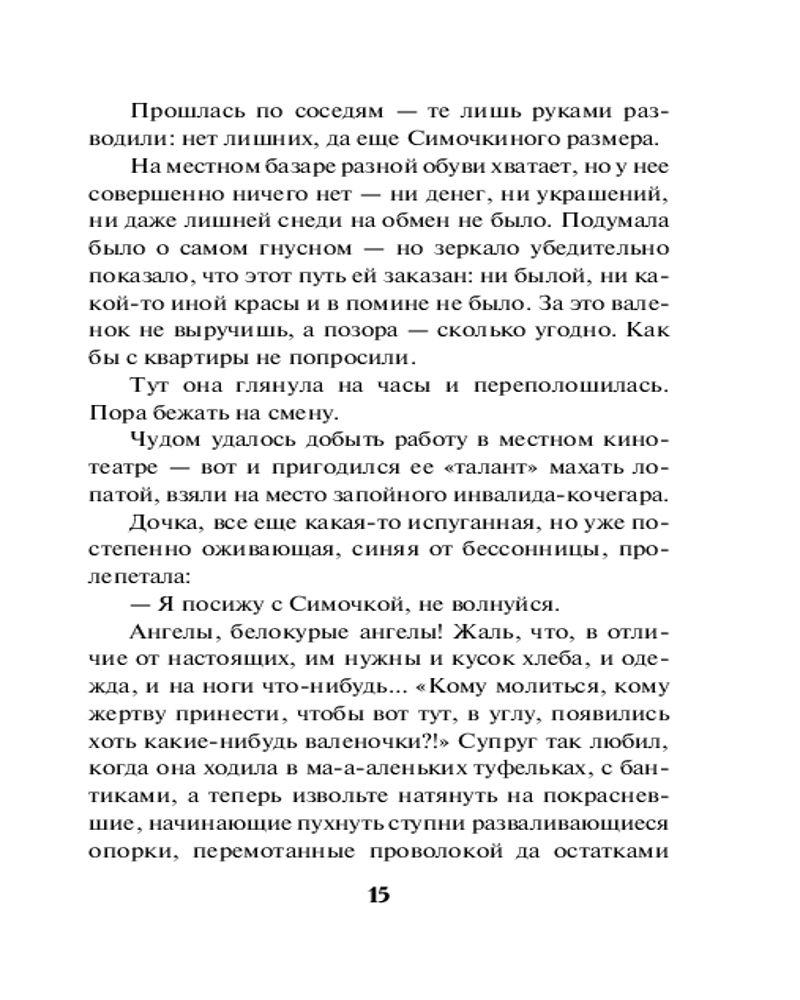 Прошлась по соседям — те лишь руками разводили: нет лишних, да еще Симочкиного размера.

На местном базаре разной обуви хватает, но у нее совершенно ничего нет — ни денег, ни украшений, ни даже лишней снеди на обмен не было. Подумала было о самом гнусном — но зеркало убедительно показало, что этот путь ей заказан: ни былой, ни какой-то иной красы и в помине не было. За это валенок не выручишь, а позора — сколько угодно. Как бы с квартиры не попросили.

Тут она глянула на часы и переполошилась. Пора бежать на смену.

Чудом удалось добыть работу в местном кинотеатре — вот и пригодился ее «талант» махать лопатой, взяли на место запойного инвалида-кочегара.

Дочка, все еще какая-то испуганная, но уже постепенно оживающая, синяя от бессонницы, пролепетала:

— Я посижу с Симочкой, не волнуйся.

Ангелы, белокурые ангелы! Жаль, что, в отличие от настоящих, им нужны и кусок хлеба, и одежда, и на ноги что-нибудь... «Кому молиться, кому жертву принести, чтобы вот тут, в углу, появились хоть какие-нибудь валеночки?!» Супруг так любил, когда она ходила в ма-а-аленьких туфельках, с бантиками, а теперь извольте натянуть на покрасневшие, начинающие пухнуть ступни разваливающиеся опорки, перемотанные проволокой да остатками

15